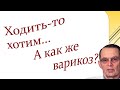 Ходить-то хотим... А как же варикоз?